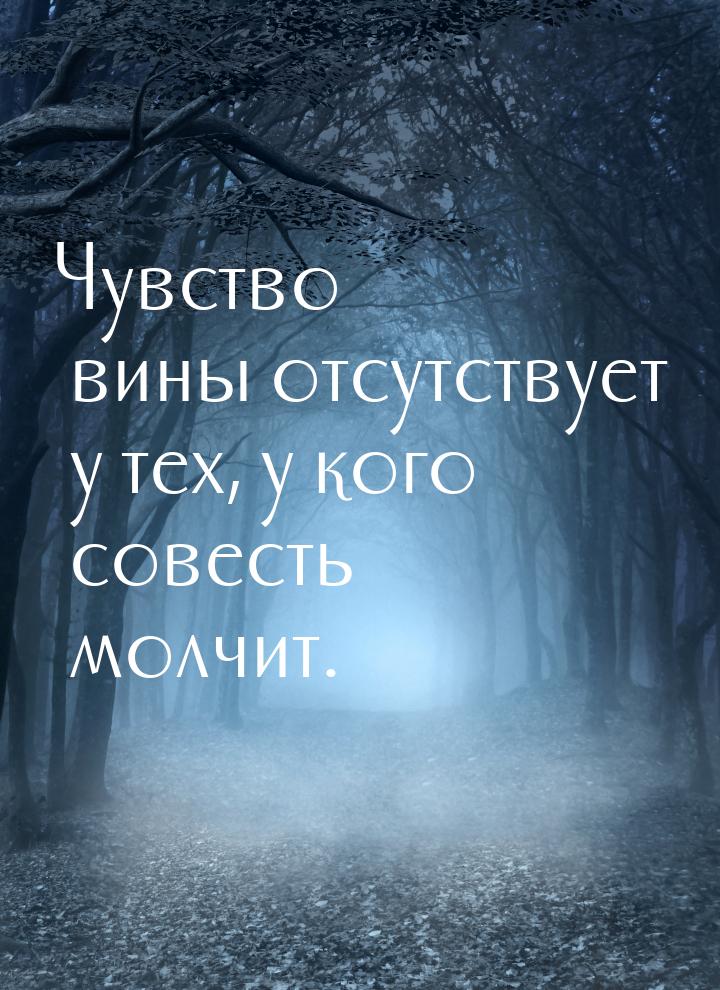 Чувство вины отсутствует у тех, у кого совесть молчит.